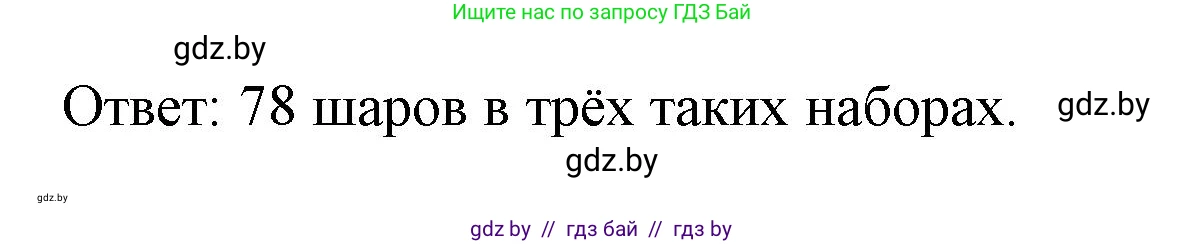 Ищите нас по запросу ГДЗ Бай

gdz.by

Ответ: 78 шаров в трёх таких наборах.

gdz.by

gdz.by

gdz.by

gdz by // гдз бай // гдз by